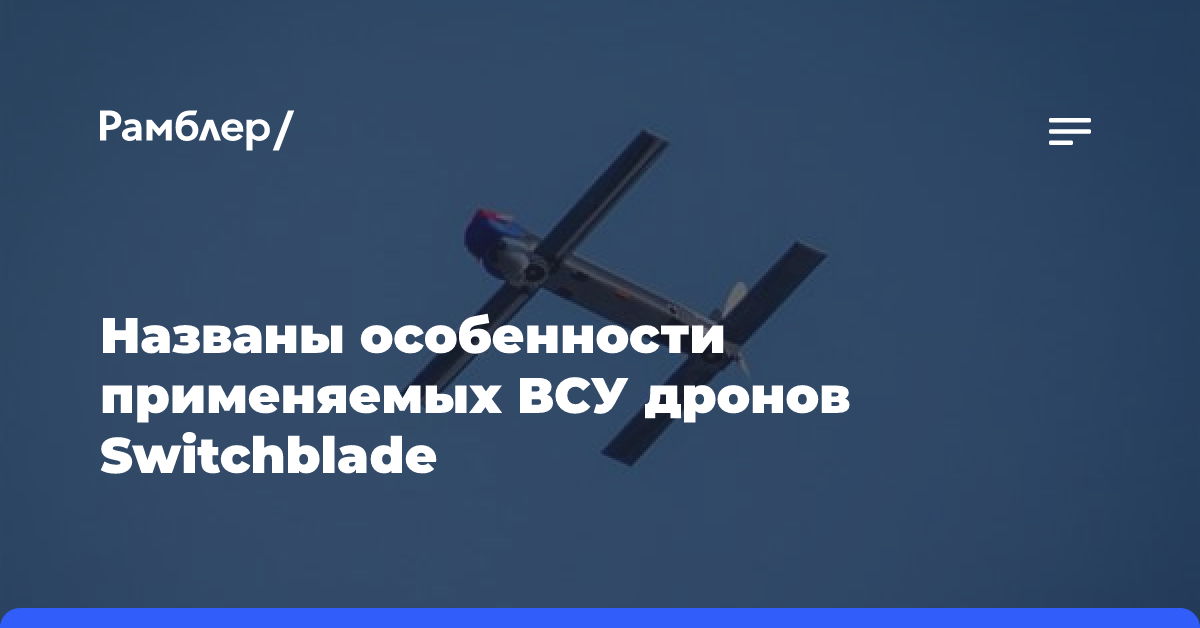 Рамблер/

Названы особенности применяемых ВСУ дронов Switchblade